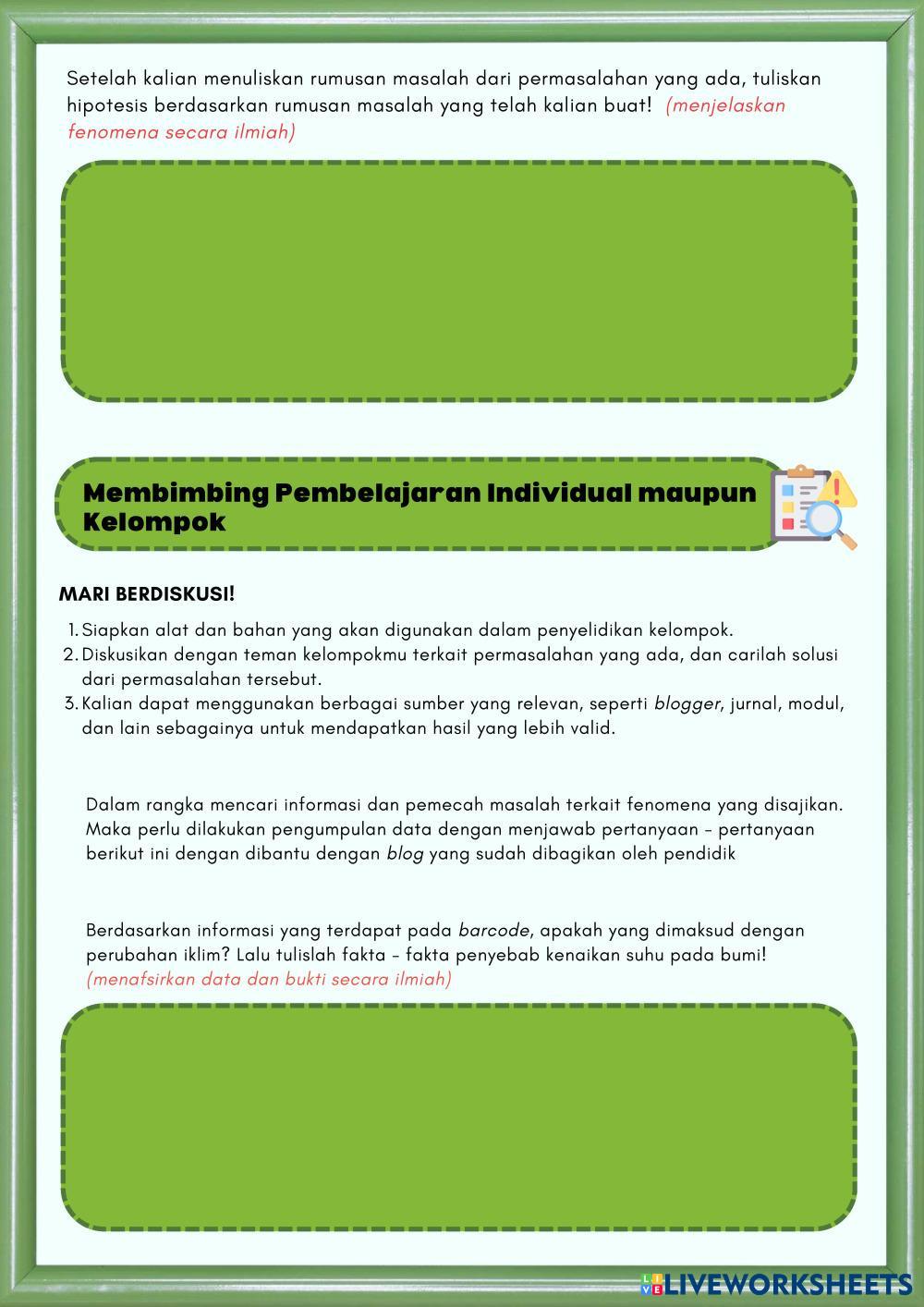 Setelah kalian menuliskan rumusan masalah dari permasalahan yang ada, tuliskan hipotesis berdasarkan rumusan masalah yang telah kalian buat! (menjelaskan fenomena secara ilmiah)

Membimbing Pembelajaran Individual maupun Kelompok

MARI BERDISKUSI!

1. Siapkan alat dan bahan yang akan digunakan dalam penyelidikan kelompok.
2. Diskusikan dengan teman kelompokmu terkait permasalahan yang ada, dan carilah solusi dari permasalahan tersebut.
3. Kalian dapat menggunakan berbagai sumber yang relevan, seperti blogger, jurnal, modul, dan lain sebagainya untuk mendapatkan hasil yang lebih valid.

Dalam rangka mencari informasi dan pemecah masalah terkait fenomena yang disajikan. Maka perlu dilakukan pengumpulan data dengan menjawab pertanyaan - pertanyaan berikut ini dengan dibantu dengan blog yang sudah dibagikan oleh pendidik

Berdasarkan informasi yang terdapat pada barcode, apakah yang dimaksud dengan perubahan iklim? Lalu tulislah fakta - fakta penyebab kenaikan suhu pada bumi! (menafsirkan data dan bukti secara ilmiah)

LIVEWORKSHEETS